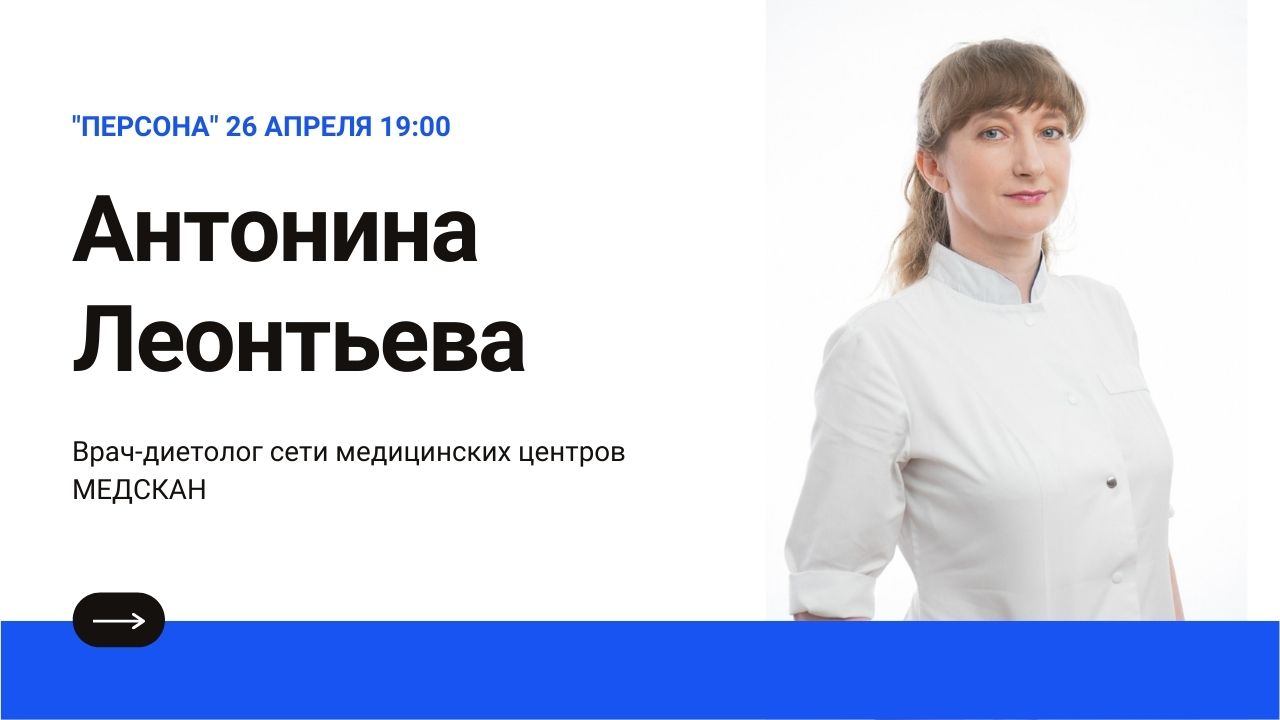 "ПЕРСОНА" 26 АПРЕЛЯ 19:00

Антонина Леонтьева

Врач-диетолог сети медицинских центров МЕДСКАН